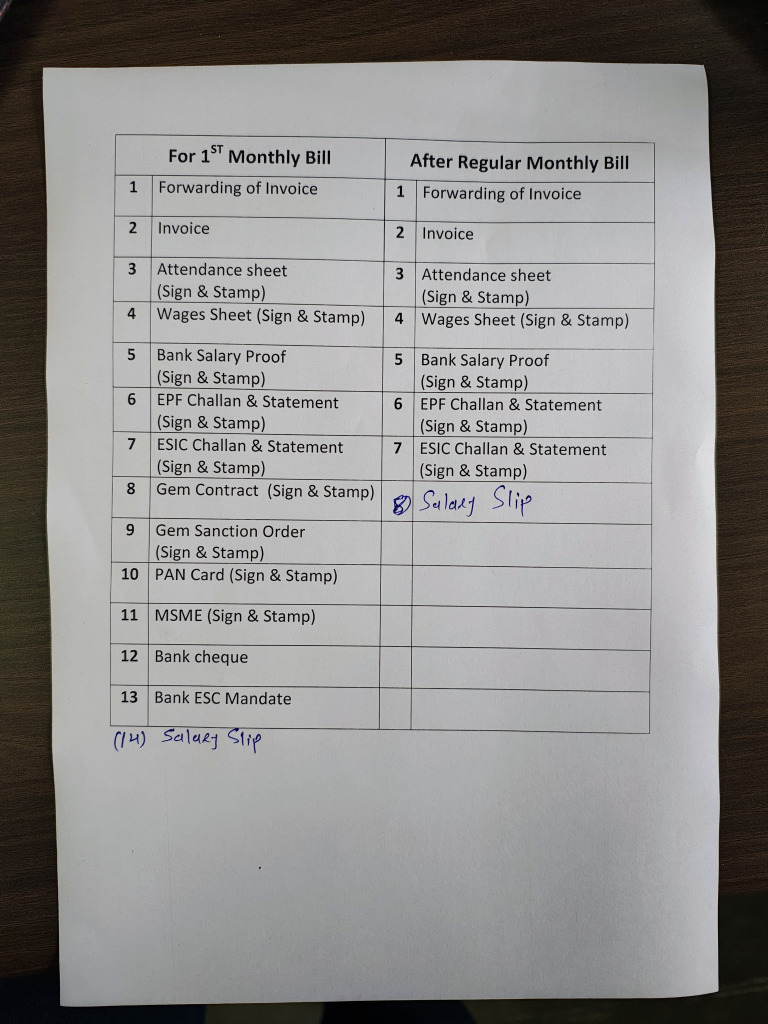 | For 1$^{ST}$ Monthly Bill | | After Regular Monthly Bill | |
|---|---|---|---|
| 1 | Forwarding of Invoice | 1 | Forwarding of Invoice |
| 2 | Invoice | 2 | Invoice |
| 3 | Attendance sheet (Sign & Stamp) | 3 | Attendance sheet (Sign & Stamp) |
| 4 | Wages Sheet (Sign & Stamp) | 4 | Wages Sheet (Sign & Stamp) |
| 5 | Bank Salary Proof (Sign & Stamp) | 5 | Bank Salary Proof (Sign & Stamp) |
| 6 | EPF Challan & Statement (Sign & Stamp) | 6 | EPF Challan & Statement (Sign & Stamp) |
| 7 | ESIC Challan & Statement (Sign & Stamp) | 7 | ESIC Challan & Statement (Sign & Stamp) |
| 8 | Gem Contract (Sign & Stamp) | 8) | Salary Slip |
| 9 | Gem Sanction Order (Sign & Stamp) | | |
| 10 | PAN Card (Sign & Stamp) | | |
| 11 | MSME (Sign & Stamp) | | |
| 12 | Bank cheque | | |
| 13 | Bank ESC Mandate | | |

(14) Salary Slip